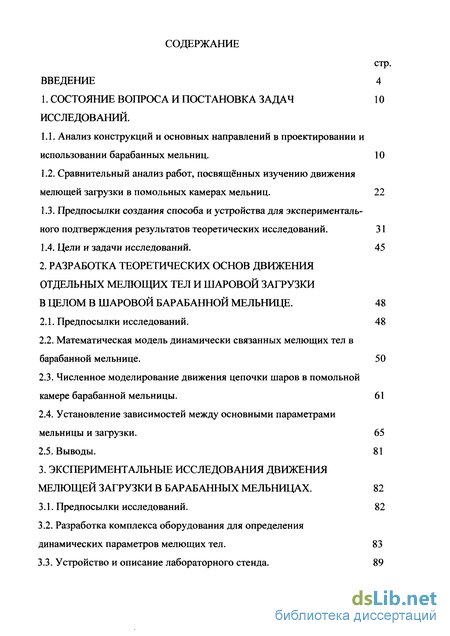 СОДЕРЖАНИЕ

стр.

ВВЕДЕНИЕ 4

1. СОСТОЯНИЕ ВОПРОСА И ПОСТАНОВКА ЗАДАЧ ИССЛЕДОВАНИЙ. 10

1.1. Анализ конструкций и основных направлений в проектировании и использовании барабанных мельниц. 10

1.2. Сравнительный анализ работ, посвящённых изучению движения мелющей загрузки в помольных камерах мельниц. 22

1.3. Предпосылки создания способа и устройства для экспериментального подтверждения результатов теоретических исследований. 31

1.4. Цели и задачи исследований. 45

2. РАЗРАБОТКА ТЕОРЕТИЧЕСКИХ ОСНОВ ДВИЖЕНИЯ ОТДЕЛЬНЫХ МЕЛЮЩИХ ТЕЛ И ШАРОВОЙ ЗАГРУЗКИ В ЦЕЛОМ В ШАРОВОЙ БАРАБАННОЙ МЕЛЬНИЦЕ. 48

2.1. Предпосылки исследований. 48

2.2. Математическая модель динамически связанных мелющих тел в барабанной мельнице. 50

2.3. Численное моделирование движения цепочки шаров в помольной камере барабанной мельницы. 61

2.4. Установление зависимостей между основными параметрами мельницы и загрузки. 65

2.5. Выводы. 81

3. ЭКСПЕРИМЕНТАЛЬНЫЕ ИССЛЕДОВАНИЯ ДВИЖЕНИЯ МЕЛЮЩЕЙ ЗАГРУЗКИ В БАРАБАННЫХ МЕЛЬНИЦАХ. 82

3.1. Предпосылки исследований. 82

3.2. Разработка комплекса оборудования для определения динамических параметров мелющих тел. 83

3.3. Устройство и описание лабораторного стенда. 89

dsLib.net
библиотека диссертаций